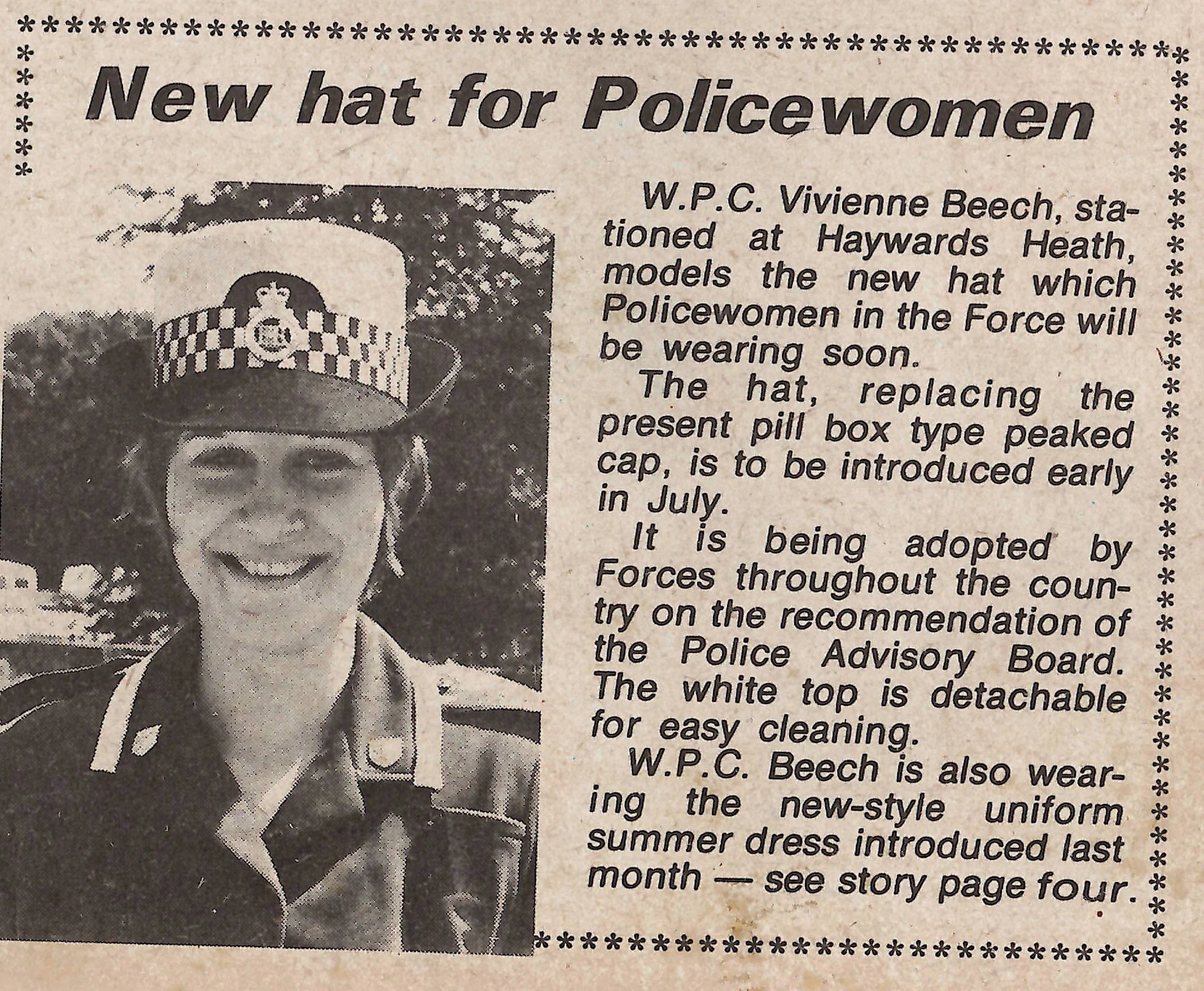 New hat for Policewomen

W.P.C. Vivienne Beech, stationed at Haywards Heath, models the new hat which Policewomen in the Force will be wearing soon.

The hat, replacing the present pill box type peaked cap, is to be introduced early in July.

It is being adopted by Forces throughout the country on the recommendation of the Police Advisory Board. The white top is detachable for easy cleaning.

W.P.C. Beech is also wearing the new-style uniform summer dress introduced last month — see story page four.